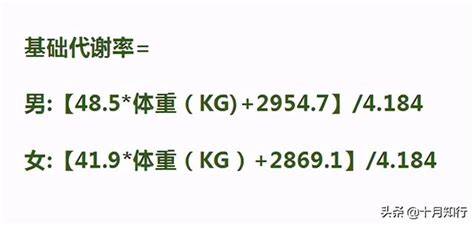 基础代谢率=

男:【48.5*体重（KG)+2954.7】/4.184

女:【41.9*体重（KG）+2869.1】/4.184

头条 @十月知行